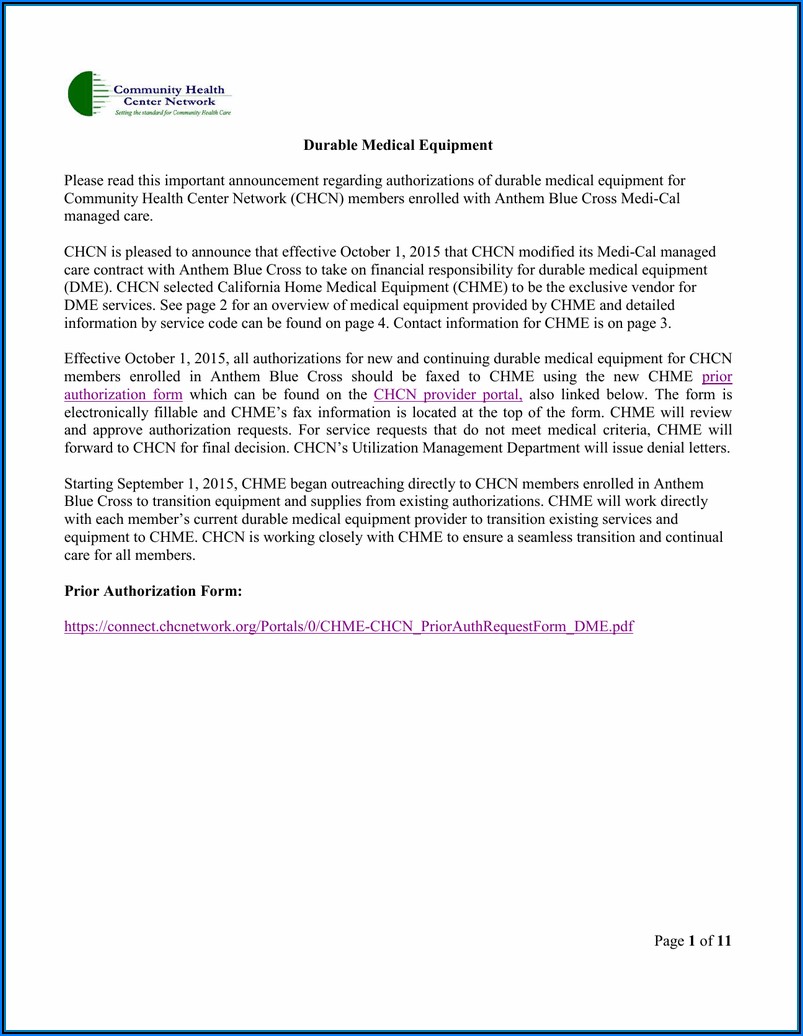 Community Health Center Network
Setting the standard for Community Health Care

Durable Medical Equipment

Please read this important announcement regarding authorizations of durable medical equipment for Community Health Center Network (CHCN) members enrolled with Anthem Blue Cross Medi-Cal managed care.

CHCN is pleased to announce that effective October 1, 2015 that CHCN modified its Medi-Cal managed care contract with Anthem Blue Cross to take on financial responsibility for durable medical equipment (DME). CHCN selected California Home Medical Equipment (CHME) to be the exclusive vendor for DME services. See page 2 for an overview of medical equipment provided by CHME and detailed information by service code can be found on page 4. Contact information for CHME is on page 3.

Effective October 1, 2015, all authorizations for new and continuing durable medical equipment for CHCN members enrolled in Anthem Blue Cross should be faxed to CHME using the new CHME prior authorization form which can be found on the CHCN provider portal, also linked below. The form is electronically fillable and CHME's fax information is located at the top of the form. CHME will review and approve authorization requests. For service requests that do not meet medical criteria, CHME will forward to CHCN for final decision. CHCN's Utilization Management Department will issue denial letters.

Starting September 1, 2015, CHME began outreaching directly to CHCN members enrolled in Anthem Blue Cross to transition equipment and supplies from existing authorizations. CHME will work directly with each member's current durable medical equipment provider to transition existing services and equipment to CHME. CHCN is working closely with CHME to ensure a seamless transition and continual care for all members.

Prior Authorization Form:

https://connect.chcnetwork.org/Portals/0/CHME-CHCN_PriorAuthRequestForm_DME.pdf

Page 1 of 11